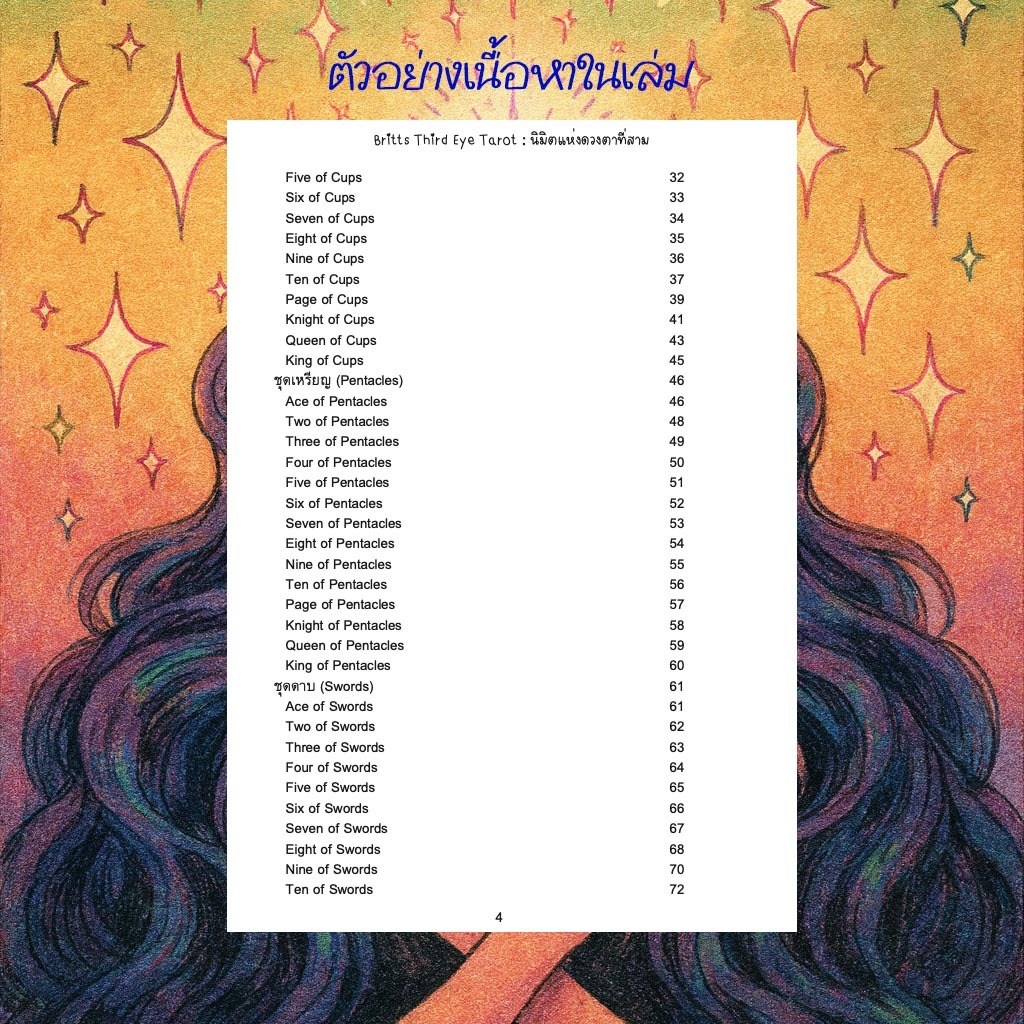 ตัวอย่างเนื้อหาในเล่ม

Britts Third Eye Tarot : นิมิตแห่งดวงตาที่สาม

Five of Cups 32
Six of Cups 33
Seven of Cups 34
Eight of Cups 35
Nine of Cups 36
Ten of Cups 37
Page of Cups 39
Knight of Cups 41
Queen of Cups 43
King of Cups 45
ชุดเหรียญ (Pentacles) 46
Ace of Pentacles 46
Two of Pentacles 48
Three of Pentacles 49
Four of Pentacles 50
Five of Pentacles 51
Six of Pentacles 52
Seven of Pentacles 53
Eight of Pentacles 54
Nine of Pentacles 55
Ten of Pentacles 56
Page of Pentacles 57
Knight of Pentacles 58
Queen of Pentacles 59
King of Pentacles 60
ชุดดาบ (Swords) 61
Ace of Swords 61
Two of Swords 62
Three of Swords 63
Four of Swords 64
Five of Swords 65
Six of Swords 66
Seven of Swords 67
Eight of Swords 68
Nine of Swords 70
Ten of Swords 72

4